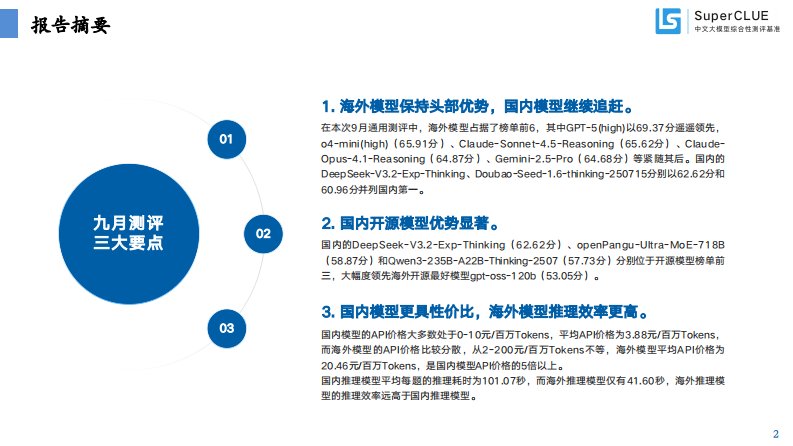 报告摘要

SuperCLUE
中文大模型综合性测评基准

九月测评
三大要点

01

02

03

1. 海外模型保持头部优势，国内模型继续追赶。

在本次9月通用测评中，海外模型占据了榜单前6，其中GPT-5(high)以69.37分遥遥领先，o4-mini(high)（65.91分）、Claude-Sonnet-4.5-Reasoning（65.62分）、Claude-Opus-4.1-Reasoning（64.87分）、Gemini-2.5-Pro（64.68分）等紧随其后。国内的DeepSeek-V3.2-Exp-Thinking、Doubao-Seed-1.6-thinking-250715分别以62.62分和60.96分并列国内第一。

2. 国内开源模型优势显著。

国内的DeepSeek-V3.2-Exp-Thinking（62.62分）、openPangu-Ultra-MoE-718B（58.87分）和Qwen3-235B-A22B-Thinking-2507（57.73分）分别位于开源模型榜单前三，大幅度领先海外开源最好模型gpt-oss-120b（53.05分）。

3. 国内模型更具性价比，海外模型推理效率更高。

国内模型的API价格大多数处于0-10元/百万Tokens，平均API价格为3.88元/百万Tokens，而海外模型的API价格比较分散，从2-200元/百万Tokens不等，海外模型平均API价格为20.46元/百万Tokens，是国内模型API价格的5倍以上。
国内推理模型平均每题的推理耗时为101.07秒，而海外推理模型仅有41.60秒，海外推理模型的推理效率远高于国内推理模型。

2